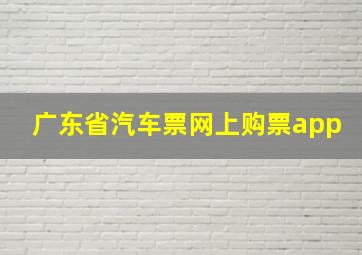 广东省汽车票网上购票app